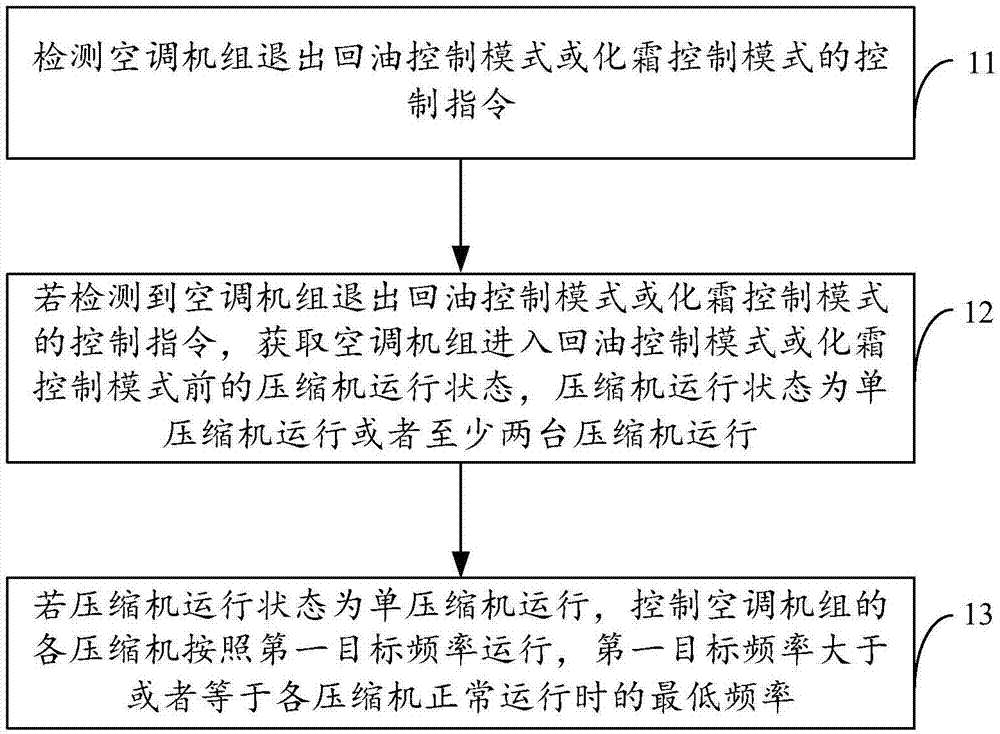 检测空调机组退出回油控制模式或化霜控制模式的控制指令

11

若检测到空调机组退出回油控制模式或化霜控制模式的控制指令，获取空调机组进入回油控制模式或化霜控制模式前的压缩机运行状态，压缩机运行状态为单压缩机运行或者至少两台压缩机运行

12

若压缩机运行状态为单压缩机运行，控制空调机组的各压缩机按照第一目标频率运行，第一目标频率大于或者等于各压缩机正常运行时的最低频率

13